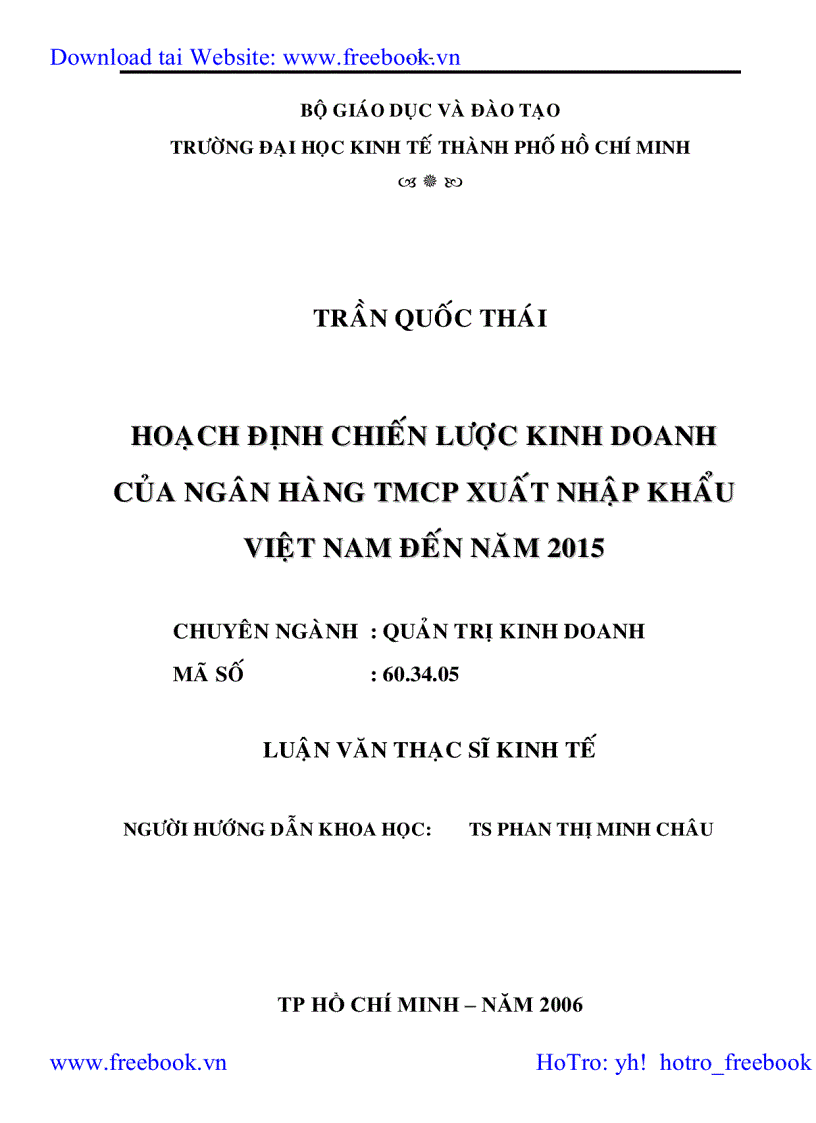 Download tai Website: www.freebook.vn

BỘ GIÁO DỤC VÀ ĐÀO TẠO

TRƯỜNG ĐẠI HỌC KINH TẾ THÀNH PHỐ HỒ CHÍ MINH

TRẦN QUỐC THÁI

HOẠCH ĐỊNH CHIẾN LƯỢC KINH DOANH CỦA NGÂN HÀNG TMCP XUẤT NHẬP KHẨU VIỆT NAM ĐẾN NĂM 2015

CHUYÊN NGÀNH : QUẢN TRỊ KINH DOANH

MÃ SỐ : 60.34.05

LUẬN VĂN THẠC SĨ KINH TẾ

NGƯỜI HƯỚNG DẪN KHOA HỌC: TS PHAN THỊ MINH CHÂU

TP HỒ CHÍ MINH – NĂM 2006

www.freebook.vn

HoTro: yh! hotro_freebook